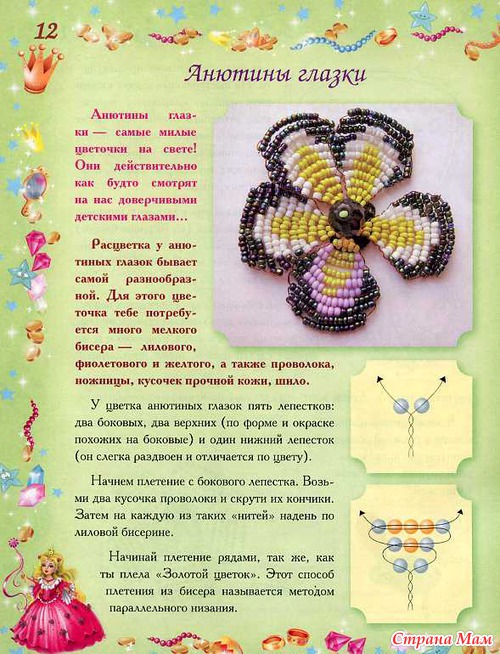 12

Анютины глазки

Анютины глазки — самые милые цветочки на свете! Они действительно как будто смотрят на нас доверчивыми детскими глазами…

Расцветка у анютиных глазок бывает самой разнообразной. Для этого цветочка тебе потребуется много мелкого бисера — лилового, фиолетового и желтого, а также проволока, ножницы, кусочек прочной кожи, шило.

У цветка анютиных глазок пять лепестков: два боковых, два верхних (по форме и окраске похожих на боковые) и один нижний лепесток (он слегка раздвоен и отличается по цвету).

Начнем плетение с бокового лепестка. Возьми два кусочка проволоки и скрути их кончики. Затем на каждую из таких «нитей» надень по лиловой бисерине.

Начинай плетение рядами, так же, как ты плела «Золотой цветок». Этот способ плетения из бисера называется методом параллельного низания.

Страна Мам